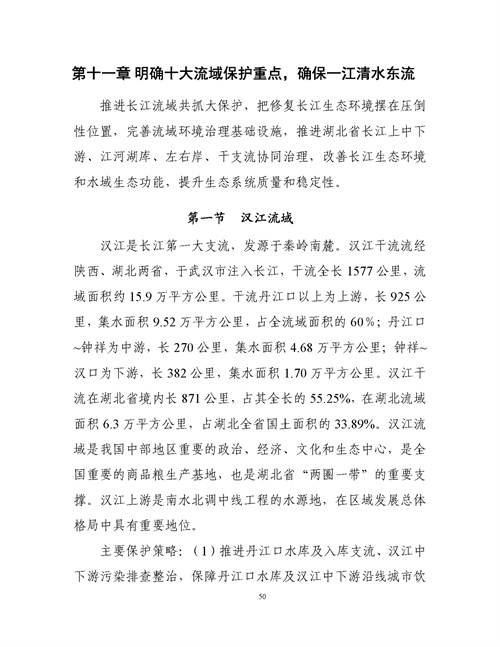 第十一章 明确十大流域保护重点，确保一江清水东流

推进长江流域共抓大保护，把修复长江生态环境摆在压倒性位置，完善流域环境治理基础设施，推进湖北省长江上中下游、江河湖库、左右岸、干支流协同治理，改善长江生态环境和水域生态功能，提升生态系统质量和稳定性。

第一节　汉江流域

汉江是长江第一大支流，发源于秦岭南麓。汉江干流流经陕西、湖北两省，于武汉市注入长江，干流全长 1577 公里，流域面积约 15.9 万平方公里。干流丹江口以上为上游，长 925 公里，集水面积 9.52 万平方公里，占全流域面积的 60%；丹江口~钟祥为中游，长 270 公里，集水面积 4.68 万平方公里；钟祥~汉口为下游，长 382 公里，集水面积 1.70 万平方公里。汉江干流在湖北省境内长 871 公里，占其全长的 55.25%，在湖北流域面积 6.3 万平方公里，占湖北全省国土面积的 33.89%。汉江流域是我国中部地区重要的政治、经济、文化和生态中心，是全国重要的商品粮生产基地，也是湖北省“两圈一带”的重要支撑。汉江上游是南水北调中线工程的水源地，在区域发展总体格局中具有重要地位。

主要保护策略：（1）推进丹江口水库及入库支流、汉江中下游污染排查整治，保障丹江口水库及汉江中下游沿线城市饮

50